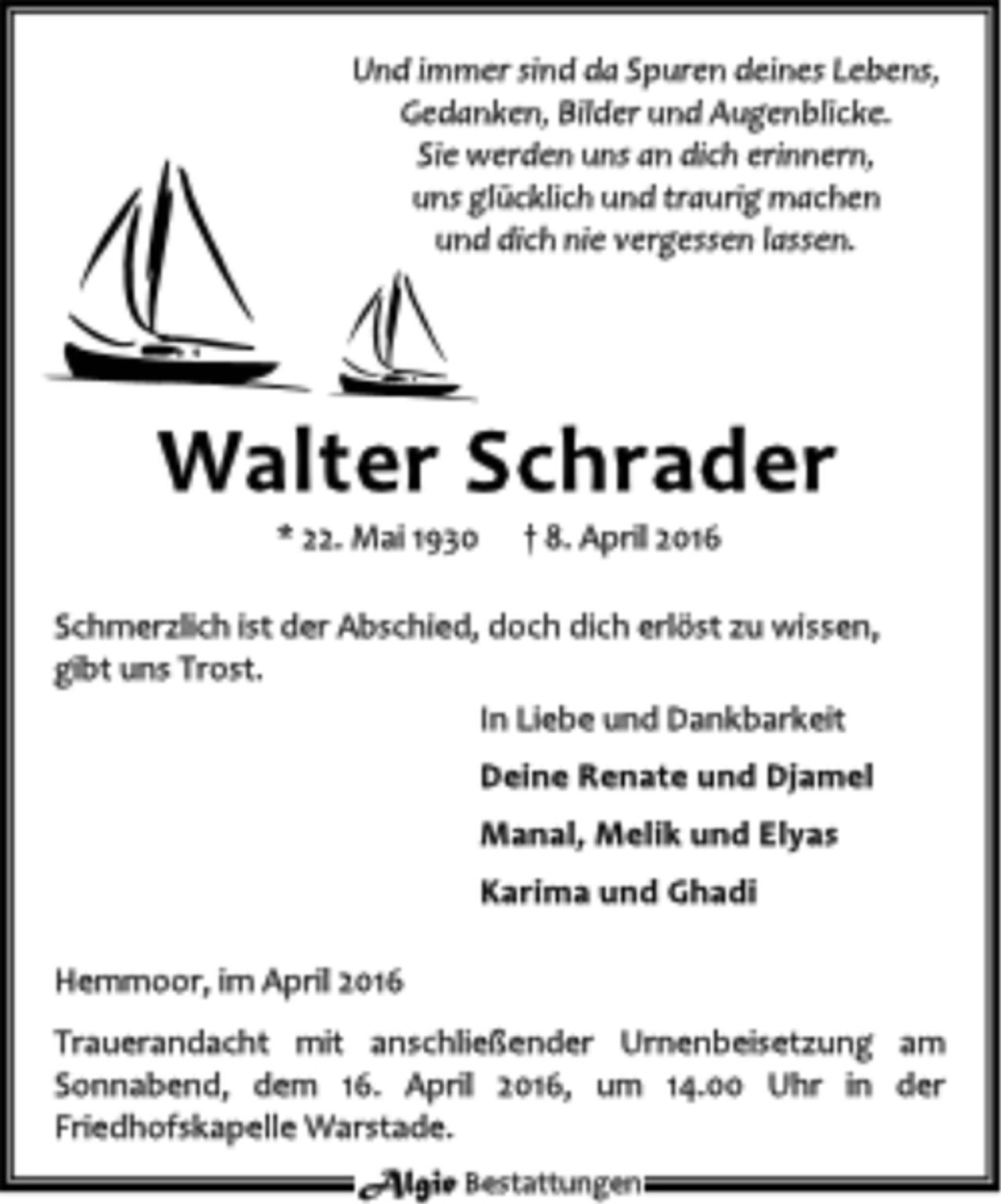 Und immer sind da Spuren deines Lebens,
Gedanken, Bilder und Augenblicke.
Sie werden uns an dich erinnern,
uns glücklich und traurig machen
und dich nie vergessen lassen.

Walter Schrader

* 22. Mai 1930 † 8. April 2016

Schmerzlich ist der Abschied, doch dich erlöst zu wissen, gibt uns Trost.

In Liebe und Dankbarkeit

Deine Renate und Djamel

Manal, Melik und Elyas

Karima und Ghadi

Hemmoor, im April 2016

Trauerandacht mit anschließender Urnenbeisetzung am Sonnabend, dem 16. April 2016, um 14.00 Uhr in der Friedhofskapelle Warstade.

Algie Bestattungen